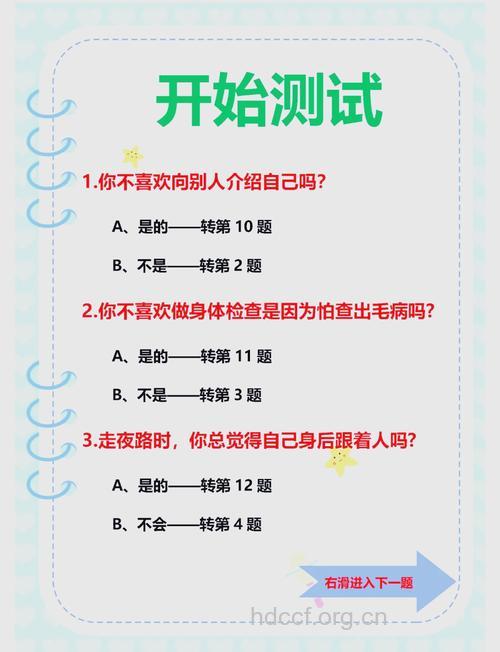 开始测试

1.你不喜欢向别人介绍自己吗?

A、是的——转第 10 题

B、不是——转第 2 题

2.你不喜欢做身体检查是因为怕查出毛病吗?

A、是的——转第 11 题

B、不是——转第 3 题

3.走夜路时，你总觉得自己身后跟着人吗?

A、是的——转第 12 题

B、不会——转第 4 题

右滑进入下一题

hdccf.org.cn